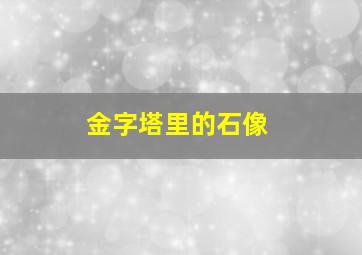 金字塔里的石像